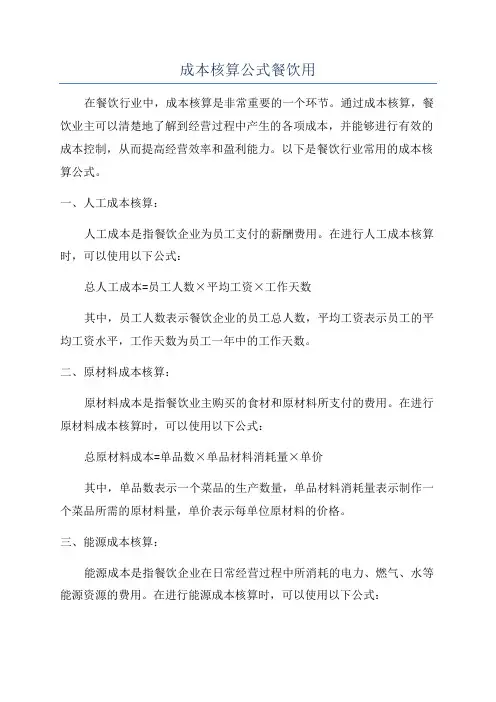 成本核算公式餐饮用

在餐饮行业中，成本核算是非常重要的一个环节。通过成本核算，餐饮业主可以清楚地了解到经营过程中产生的各项成本，并能够进行有效的成本控制，从而提高经营效率和盈利能力。以下是餐饮行业常用的成本核算公式。

一、人工成本核算：

人工成本是指餐饮企业为员工支付的薪酬费用。在进行人工成本核算时，可以使用以下公式：

总人工成本=员工人数×平均工资×工作天数

其中，员工人数表示餐饮企业的员工总人数，平均工资表示员工的平均工资水平，工作天数为员工一年中的工作天数。

二、原材料成本核算：

原材料成本是指餐饮业主购买的食材和原材料所支付的费用。在进行原材料成本核算时，可以使用以下公式：

总原材料成本=单品数×单品材料消耗量×单价

其中，单品数表示一个菜品的生产数量，单品材料消耗量表示制作一个菜品所需的原材料量，单价表示每单位原材料的价格。

三、能源成本核算：

能源成本是指餐饮企业在日常经营过程中所消耗的电力、燃气、水等能源资源的费用。在进行能源成本核算时，可以使用以下公式：